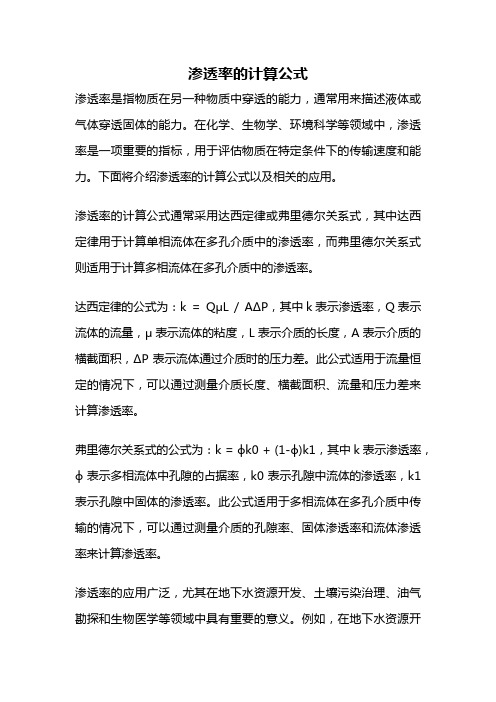 渗透率的计算公式

渗透率是指物质在另一种物质中穿透的能力，通常用来描述液体或气体穿透固体的能力。在化学、生物学、环境科学等领域中，渗透率是一项重要的指标，用于评估物质在特定条件下的传输速度和能力。下面将介绍渗透率的计算公式以及相关的应用。

渗透率的计算公式通常采用达西定律或弗里德尔关系式，其中达西定律用于计算单相流体在多孔介质中的渗透率，而弗里德尔关系式则适用于计算多相流体在多孔介质中的渗透率。

达西定律的公式为：$k = Q\mu L / A\Delta P$，其中 k 表示渗透率，Q 表示流体的流量，μ 表示流体的粘度，L 表示介质的长度，A 表示介质的横截面积，ΔP 表示流体通过介质时的压力差。此公式适用于流量恒定的情况下，可以通过测量介质长度、横截面积、流量和压力差来计算渗透率。

弗里德尔关系式的公式为：$k = \phi k0 + (1-\phi)k1$，其中 k 表示渗透率，ϕ 表示多相流体中孔隙的占据率，k0 表示孔隙中流体的渗透率，k1 表示孔隙中固体的渗透率。此公式适用于多相流体在多孔介质中传输的情况下，可以通过测量介质的孔隙率、固体渗透率和流体渗透率来计算渗透率。

渗透率的应用广泛，尤其在地下水资源开发、土壤污染治理、油气勘探和生物医学等领域中具有重要的意义。例如，在地下水资源开